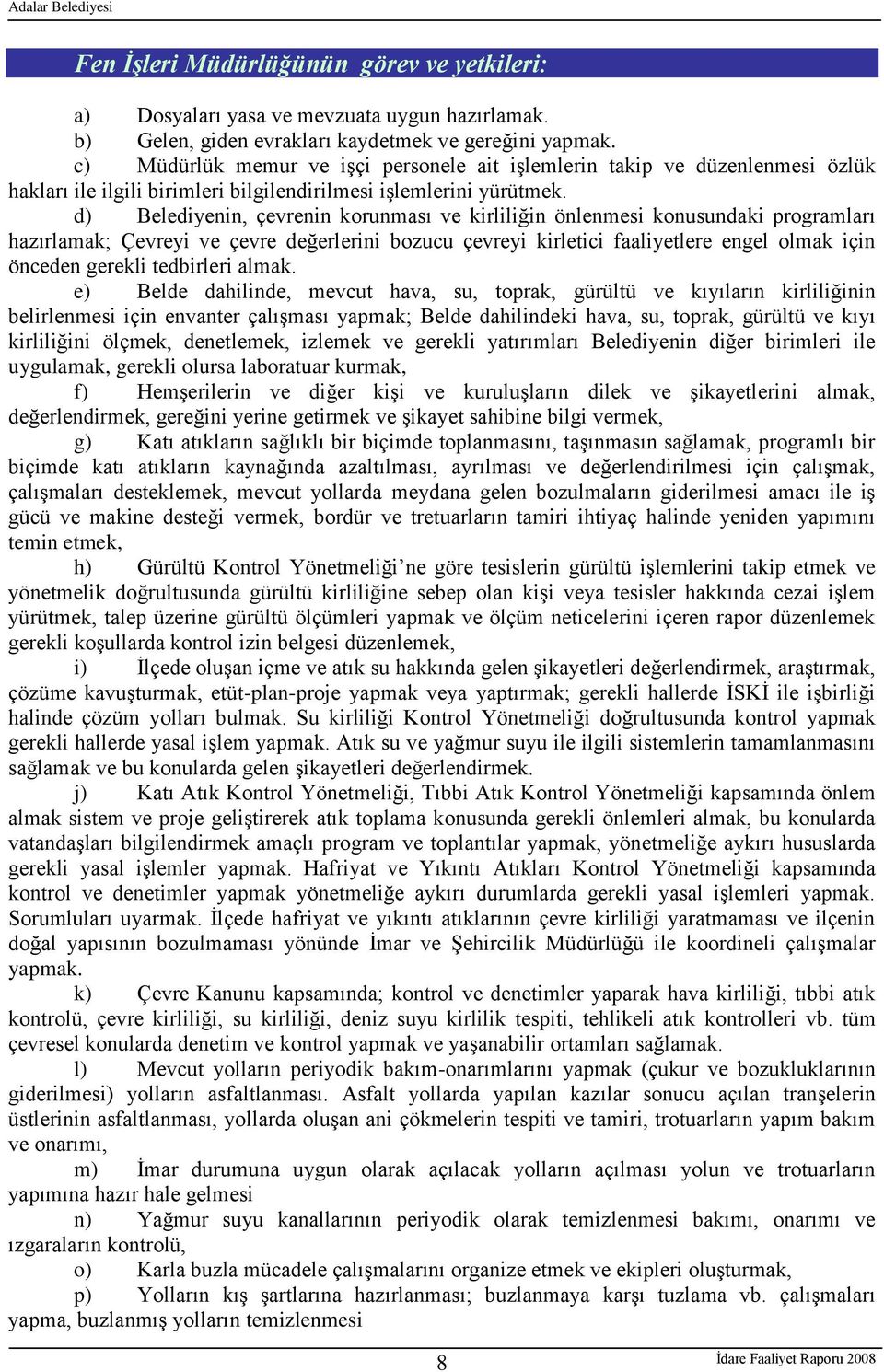 Adalar Belediyesi

Fen İşleri Müdürlüğünün görev ve yetkileri:

a) Dosyaları yasa ve mevzuata uygun hazırlamak.
b) Gelen, giden evrakları kaydetmek ve gereğini yapmak.
c) Müdürlük memur ve işçi personele ait işlemlerin takip ve düzenlenmesi özlük hakları ile ilgili birimleri bilgilendirilmesi işlemlerini yürütmek.
d) Belediyenin, çevrenin korunması ve kirliliğin önlenmesi konusundaki programları hazırlamak; Çevreyi ve çevre değerlerini bozucu çevreyi kirletici faaliyetlere engel olmak için önceden gerekli tedbirleri almak.
e) Belde dahilinde, mevcut hava, su, toprak, gürültü ve kıyıların kirliliğinin belirlenmesi için envanter çalışması yapmak; Belde dahilindeki hava, su, toprak, gürültü ve kıyı kirliliğini ölçmek, denetlemek, izlemek ve gerekli yatırımları Belediyenin diğer birimleri ile uygulamak, gerekli olursa laboratuar kurmak,
f) Hemşerilerin ve diğer kişi ve kuruluşların dilek ve şikayetlerini almak, değerlendirmek, gereğini yerine getirmek ve şikayet sahibine bilgi vermek,
g) Katı atıkların sağlıklı bir biçimde toplanmasını, taşınmasın sağlamak, programlı bir biçimde katı atıkların kaynağında azaltılması, ayrılması ve değerlendirilmesi için çalışmak, çalışmaları desteklemek, mevcut yollarda meydana gelen bozulmaların giderilmesi amacı ile iş gücü ve makine desteği vermek, bordür ve tretuarların tamiri ihtiyaç halinde yeniden yapımını temin etmek,
h) Gürültü Kontrol Yönetmeliği’ne göre tesislerin gürültü işlemlerini takip etmek ve yönetmelik doğrultusunda gürültü kirliliğine sebep olan kişi veya tesisler hakkında cezai işlem yürütmek, talep üzerine gürültü ölçümleri yapmak ve ölçüm neticelerini içeren rapor düzenlemek gerekli koşullarda kontrol izin belgesi düzenlemek,
i) İlçede oluşan içme ve atık su hakkında gelen şikayetleri değerlendirmek, araştırmak, çözüme kavuşturmak, etüt-plan-proje yapmak veya yaptırmak; gerekli hallerde İSKİ ile işbirliği halinde çözüm yolları bulmak. Su kirliliği Kontrol Yönetmeliği doğrultusunda kontrol yapmak gerekli hallerde yasal işlem yapmak. Atık su ve yağmur suyu ile ilgili sistemlerin tamamlanmasını sağlamak ve bu konularda gelen şikayetleri değerlendirmek.
j) Katı Atık Kontrol Yönetmeliği, Tıbbi Atık Kontrol Yönetmeliği kapsamında önlem almak sistem ve proje geliştirerek atık toplama konusunda gerekli önlemleri almak, bu konularda vatandaşları bilgilendirmek amaçlı program ve toplantılar yapmak, yönetmeliğe aykırı hususlarda gerekli yasal işlemler yapmak. Hafriyat ve Yıkıntı Atıkları Kontrol Yönetmeliği kapsamında kontrol ve denetimler yapmak yönetmeliğe aykırı durumlarda gerekli yasal işlemleri yapmak. Sorumluları uyarmak. İlçede hafriyat ve yıkıntı atıklarının çevre kirliliği yaratmaması ve ilçenin doğal yapısının bozulmaması yönünde İmar ve Şehircilik Müdürlüğü ile koordineli çalışmalar yapmak.
k) Çevre Kanunu kapsamında; kontrol ve denetimler yaparak hava kirliliği, tıbbi atık kontrolü, çevre kirliliği, su kirliliği, deniz suyu kirlilik tespiti, tehlikeli atık kontrolleri vb. tüm çevresel konularda denetim ve kontrol yapmak ve yaşanabilir ortamları sağlamak.
l) Mevcut yolların periyodik bakım-onarımlarını yapmak (çukur ve bozukluklarının giderilmesi) yolların asfaltlanması. Asfalt yollarda yapılan kazılar sonucu açılan tranşelerin üstlerinin asfaltlanması, yollarda oluşan ani çökmelerin tespiti ve tamiri, trotuarların yapım bakım ve onarımı,
m) İmar durumuna uygun olarak açılacak yolların açılması yolun ve trotuarların yapımına hazır hale gelmesi
n) Yağmur suyu kanallarının periyodik olarak temizlenmesi bakımı, onarımı ve ızgaraların kontrolü,
o) Karla buzla mücadele çalışmalarını organize etmek ve ekipleri oluşturmak,
p) Yolların kış şartlarına hazırlanması; buzlanmaya karşı tuzlama vb. çalışmaları yapma, buzlanmış yolların temizlenmesi

8

İdare Faaliyet Raporu 2008